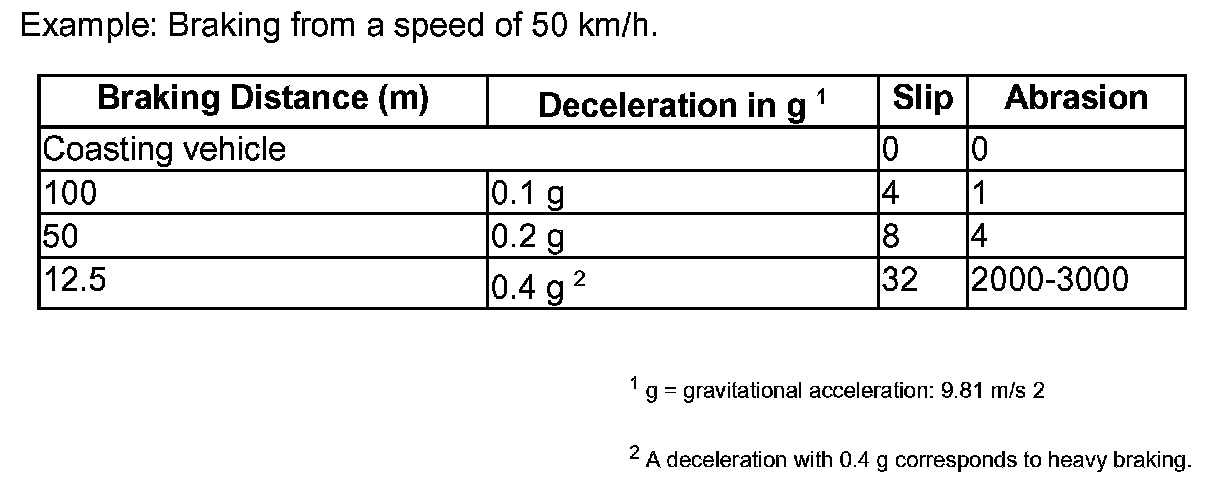 Example: Braking from a speed of 50 km/h.

| Braking Distance (m) | Deceleration in g $^{1}$ | Slip | Abrasion |
|---|---|---|---|
| Coasting vehicle | | 0 | 0 |
| 100 | 0.1 g | 4 | 1 |
| 50 | 0.2 g | 8 | 4 |
| 12.5 | 0.4 g $^{2}$ | 32 | 2000-3000 |

$^{1}$ g = gravitational acceleration: 9.81 m/s 2

$^{2}$ A deceleration with 0.4 g corresponds to heavy braking.